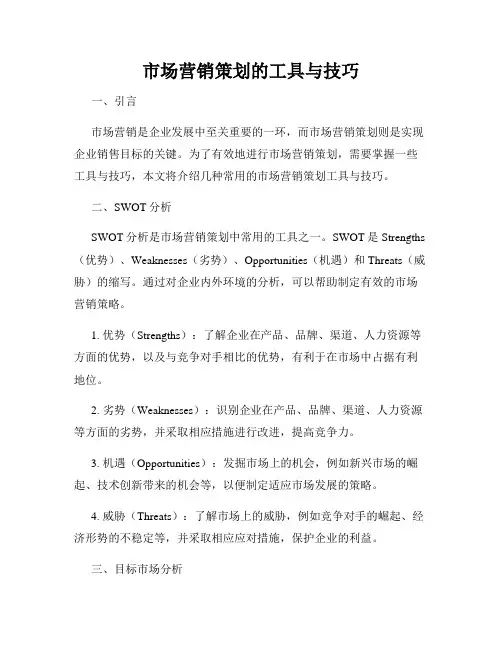 市场营销策划的工具与技巧

一、引言

市场营销是企业发展中至关重要的一环，而市场营销策划则是实现企业销售目标的关键。为了有效地进行市场营销策划，需要掌握一些工具与技巧，本文将介绍几种常用的市场营销策划工具与技巧。

二、SWOT 分析

SWOT 分析是市场营销策划中常用的工具之一。SWOT 是 Strengths（优势）、Weaknesses（劣势）、Opportunities（机遇）和 Threats（威胁）的缩写。通过对企业内外环境的分析，可以帮助制定有效的市场营销策略。

1. 优势（Strengths）：了解企业在产品、品牌、渠道、人力资源等方面的优势，以及与竞争对手相比的优势，有利于在市场中占据有利地位。

2. 劣势（Weaknesses）：识别企业在产品、品牌、渠道、人力资源等方面的劣势，并采取相应措施进行改进，提高竞争力。

3. 机遇（Opportunities）：发掘市场上的机会，例如新兴市场的崛起、技术创新带来的机会等，以便制定适应市场发展的策略。

4. 威胁（Threats）：了解市场上的威胁，例如竞争对手的崛起、经济形势的不稳定等，并采取相应应对措施，保护企业的利益。

三、目标市场分析